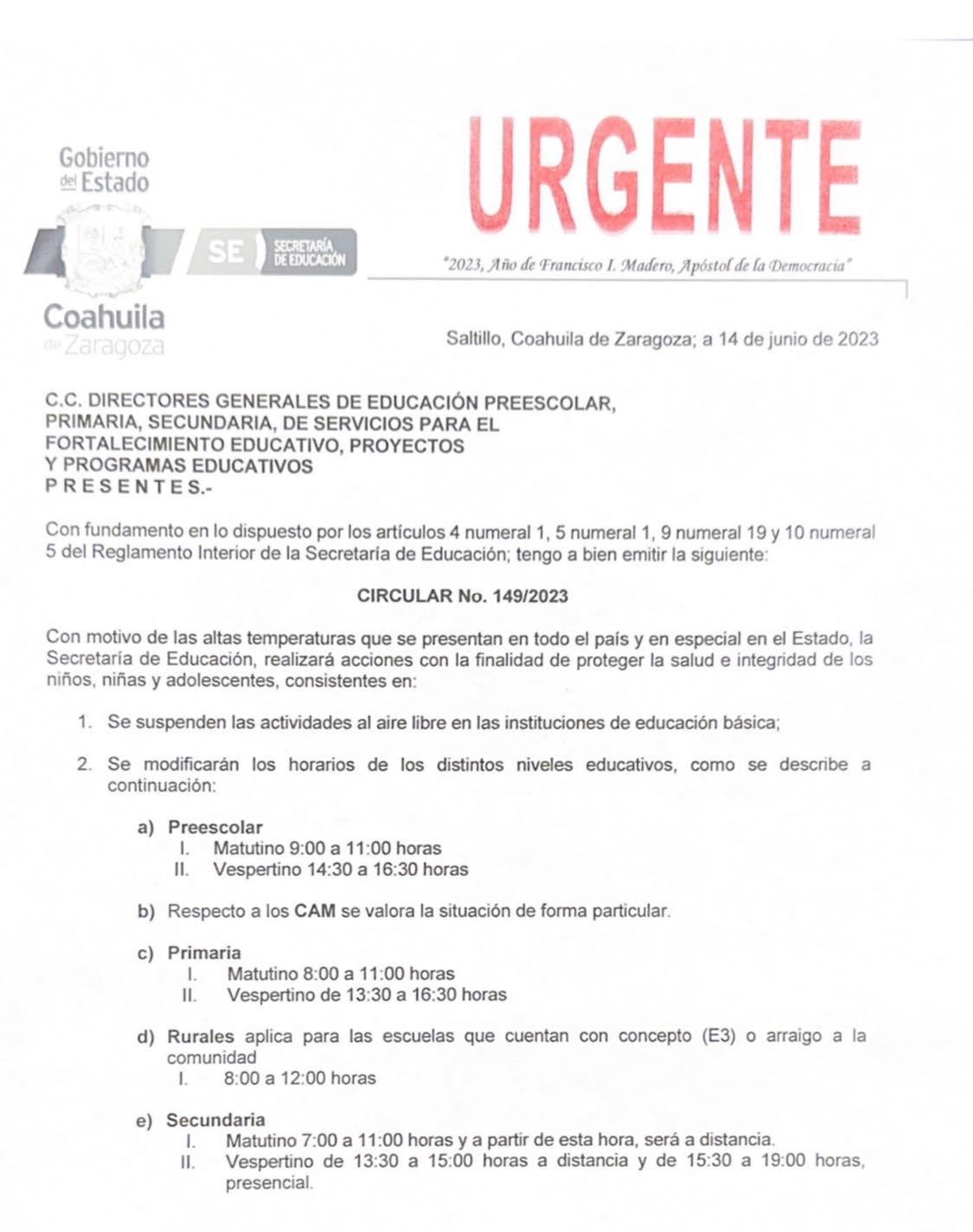 Gobierno del Estado

SE SECRETARÍA DE EDUCACIÓN

Coahuila de Zaragoza

URGENTE

"2023, Año de Francisco I. Madero, Apóstol de la Democracia"

Saltillo, Coahuila de Zaragoza; a 14 de junio de 2023

C.C. DIRECTORES GENERALES DE EDUCACIÓN PREESCOLAR, PRIMARIA, SECUNDARIA, DE SERVICIOS PARA EL FORTALECIMIENTO EDUCATIVO, PROYECTOS Y PROGRAMAS EDUCATIVOS
P R E S E N T E S.-

Con fundamento en lo dispuesto por los artículos 4 numeral 1, 5 numeral 1, 9 numeral 19 y 10 numeral 5 del Reglamento Interior de la Secretaría de Educación; tengo a bien emitir la siguiente:

CIRCULAR No. 149/2023

Con motivo de las altas temperaturas que se presentan en todo el país y en especial en el Estado, la Secretaría de Educación, realizará acciones con la finalidad de proteger la salud e integridad de los niños, niñas y adolescentes, consistentes en:

1. Se suspenden las actividades al aire libre en las instituciones de educación básica;

2. Se modificarán los horarios de los distintos niveles educativos, como se describe a continuación:

a) Preescolar
I. Matutino 9:00 a 11:00 horas
II. Vespertino 14:30 a 16:30 horas

b) Respecto a los CAM se valora la situación de forma particular.

c) Primaria
I. Matutino 8:00 a 11:00 horas
II. Vespertino de 13:30 a 16:30 horas

d) Rurales aplica para las escuelas que cuentan con concepto (E3) o arraigo a la comunidad
I. 8:00 a 12:00 horas

e) Secundaria
I. Matutino 7:00 a 11:00 horas y a partir de esta hora, será a distancia.
II. Vespertino de 13:30 a 15:00 horas a distancia y de 15:30 a 19:00 horas, presencial.